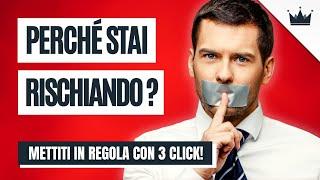 PERCHÉ STAI

RISCHIANDO ?

METTITI IN REGOLA CON 3 CLICK!